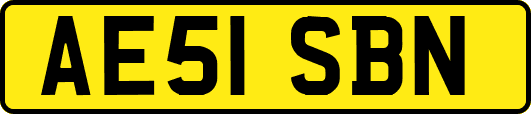 AE51 SBN